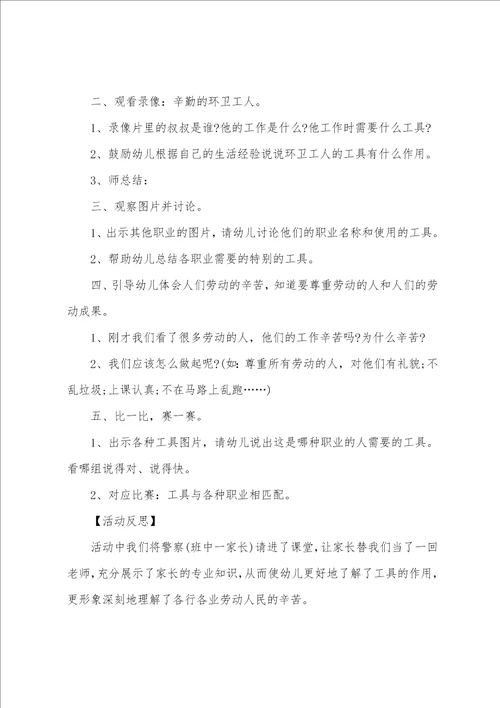 二、观看录像：辛勤的环卫工人。

1、录像片里的叔叔是谁?他的工作是什么?他工作时需要什么工具?

2、鼓励幼儿根据自己的生活经验说说环卫工人的工具有什么作用。

3、师总结：

三、观察图片并讨论。

1、出示其他职业的图片，请幼儿讨论他们的职业名称和使用的工具。

2、帮助幼儿总结各职业需要的特别的工具。

四、引导幼儿体会人们劳动的辛苦，知道要尊重劳动的人和人们的劳动成果。

1、刚才我们看了很多劳动的人，他们的工作辛苦吗?为什么辛苦?

2、我们应该怎么做起呢?(如：尊重所有劳动的人，对他们有礼貌;不乱垃圾;上课认真;不在马路上乱跑……)

五、比一比，赛一赛。

1、出示各种工具图片，请幼儿说出这是哪种职业的人需要的工具。看哪组说得对、说得快。

2、对应比赛：工具与各种职业相匹配。

【活动反思】

活动中我们将警察(班中一家长)请进了课堂，让家长替我们当了一回老师，充分展示了家长的专业知识，从而使幼儿更好地了解了工具的作用，更形象深刻地理解了各行各业劳动人民的辛苦。